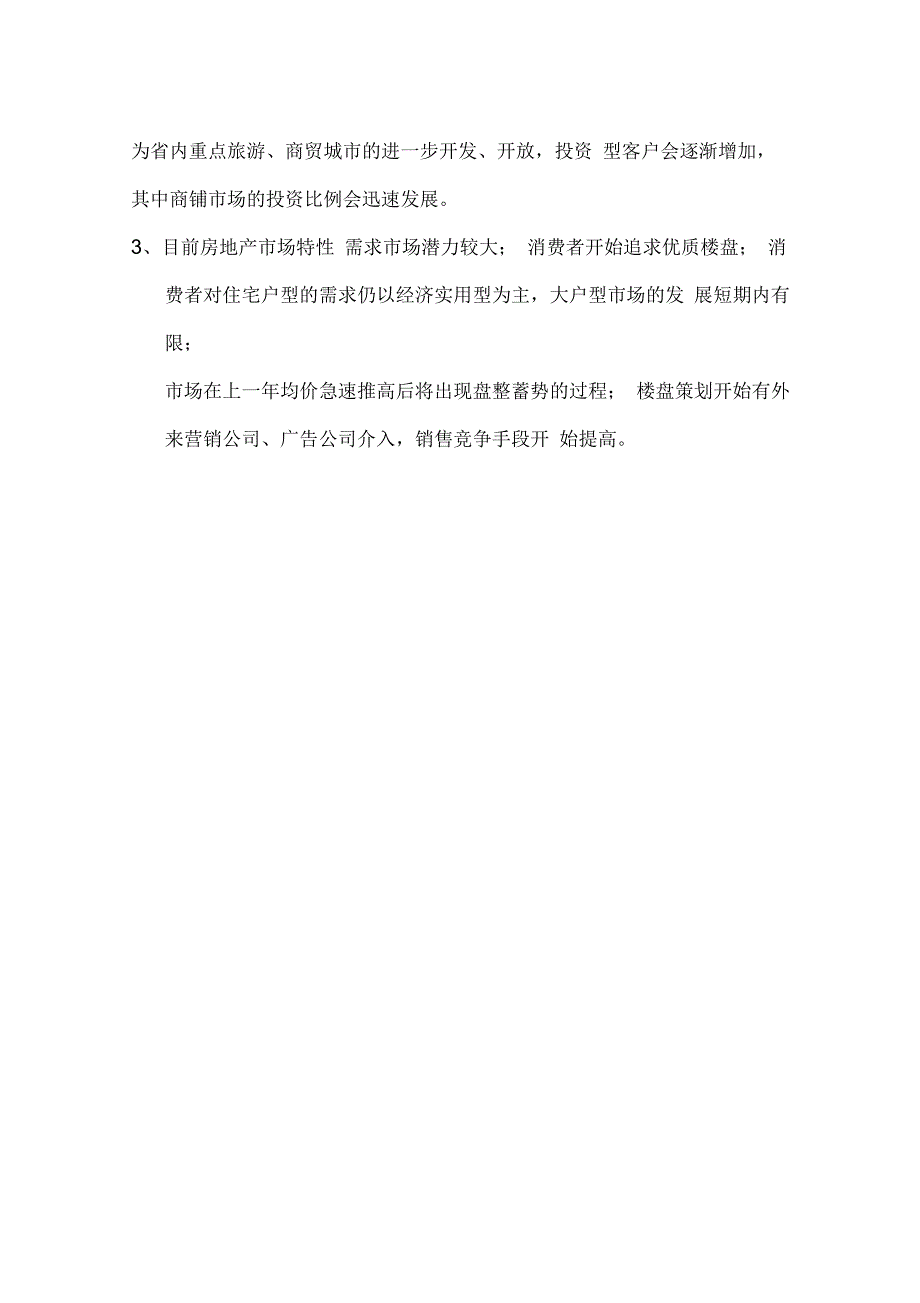 为省内重点旅游、商贸城市的进一步开发、开放，投资 型客户会逐渐增加，其中商铺市场的投资比例会迅速发展。

3、目前房地产市场特性 需求市场潜力较大； 消费者开始追求优质楼盘； 消费者对住宅户型的需求仍以经济实用型为主，大户型市场的发 展短期内有限；

市场在上一年均价急速推高后将出现盘整蓄势的过程； 楼盘策划开始有外来营销公司、广告公司介入，销售竞争手段开 始提高。